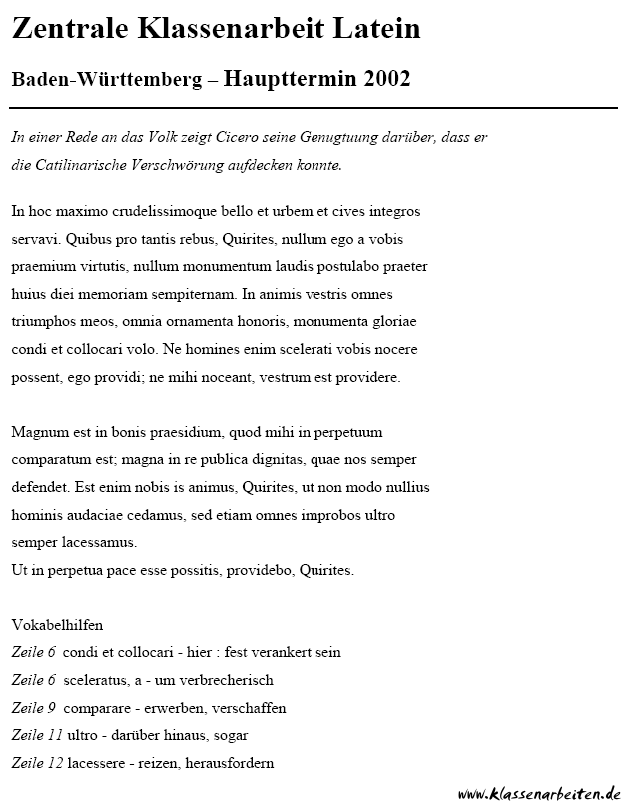 Zentrale Klassenarbeit Latein

Baden-Württemberg – Haupttermin 2002

In einer Rede an das Volk zeigt Cicero seine Genugtuung darüber, dass er die Catilinarische Verschwörung aufdecken konnte.

In hoc maximo crudelissimoque bello et urbem et cives integros servavi. Quibus pro tantis rebus, Quirites, nullum ego a vobis praemium virtutis, nullum monumentum laudis postulabo praeter huius diei memoriam sempiternam. In animis vestris omnes triumphos meos, omnia ornamenta honoris, monumenta gloriae condi et collocari volo. Ne homines enim scelerati vobis nocere possent, ego providi; ne mihi noceant, vestrum est providere.

Magnum est in bonis praesidium, quod mihi in perpetuum comparatum est; magna in re publica dignitas, quae nos semper defendet. Est enim nobis is animus, Quirites, ut non modo nullius hominis audaciae cedamus, sed etiam omnes improbos ultro semper lacessamus.
Ut in perpetua pace esse possitis, providebo, Quirites.

Vokabelhilfen
Zeile 6 condi et collocari - hier : fest verankert sein
Zeile 6 sceleratus, a - um verbrecherisch
Zeile 9 comparare - erwerben, verschaffen
Zeile 11 ultro - darüber hinaus, sogar
Zeile 12 lacessere - reizen, herausfordern

www.klassenarbeiten.de